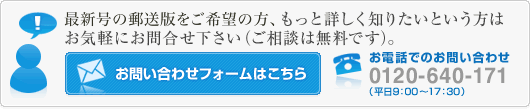 !

最新号の郵送版をご希望の方、もっと詳しく知りたいという方はお気軽にお問合せ下さい(ご相談は無料です)。

お問い合わせフォームはこちら

お電話でのお問い合わせ
0120-640-171
(平日9:00～17:30)